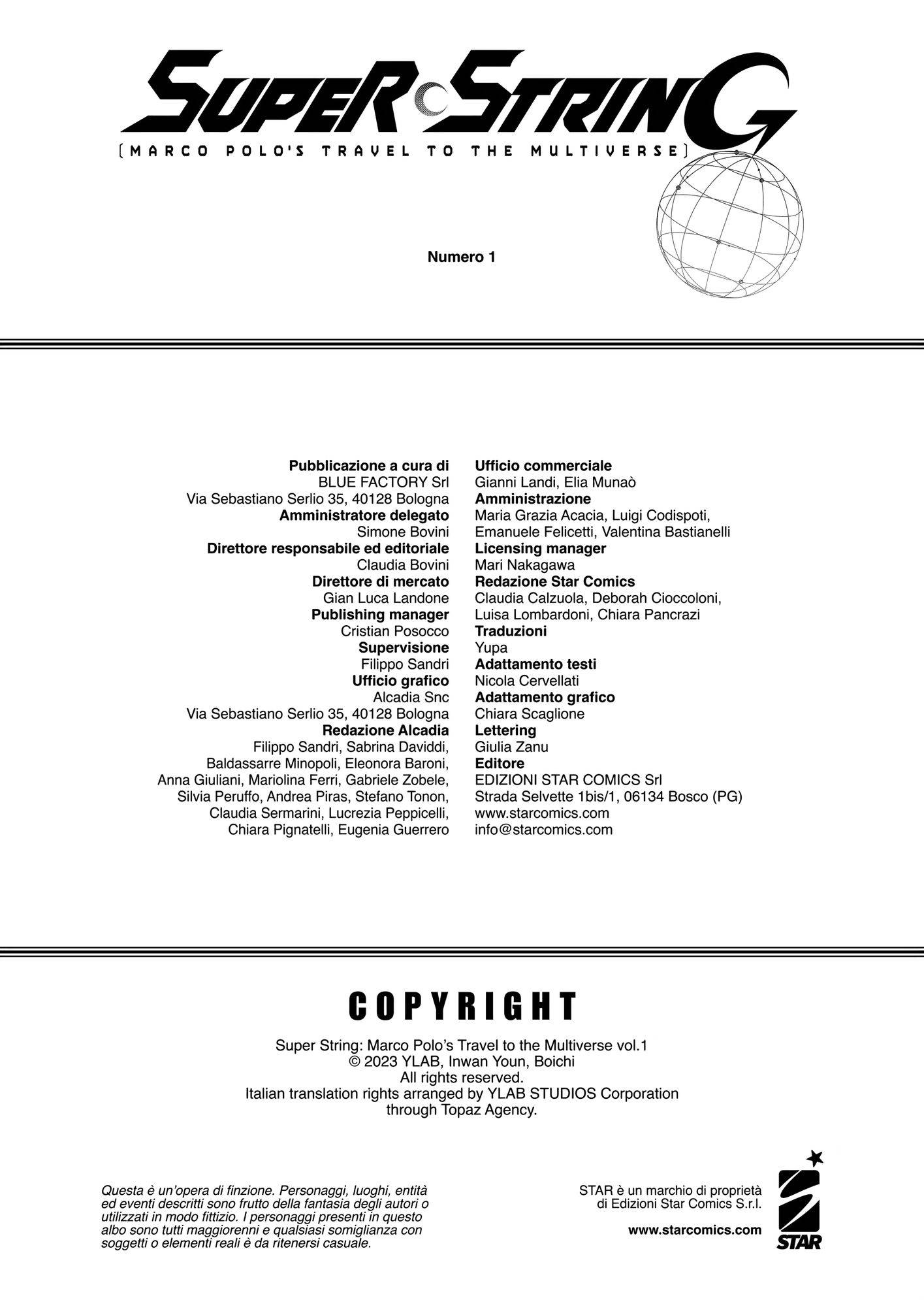 SUPER STRING
[MARCO POLO'S TRAVEL TO THE MULTIVERSE]

Numero 1

Pubblicazione a cura di
BLUE FACTORY Srl
Via Sebastiano Serlio 35, 40128 Bologna
Amministratore delegato
Simone Bovini
Direttore responsabile ed editoriale
Claudia Bovini
Direttore di mercato
Gian Luca Landone
Publishing manager
Cristian Posocco
Supervisione
Filippo Sandri
Ufficio grafico
Alcadia Snc
Via Sebastiano Serlio 35, 40128 Bologna
Redazione Alcadia
Filippo Sandri, Sabrina Daviddi, Baldassarre Minopoli, Eleonora Baroni, Anna Giuliani, Mariolina Ferri, Gabriele Zobele, Silvia Peruffo, Andrea Piras, Stefano Tonon, Claudia Sermarini, Lucrezia Peppicelli, Chiara Pignatelli, Eugenia Guerrero

Ufficio commerciale
Gianni Landi, Elia Munaò
Amministrazione
Maria Grazia Acacia, Luigi Codispoti, Emanuele Felicetti, Valentina Bastianelli
Licensing manager
Mari Nakagawa
Redazione Star Comics
Claudia Calzuola, Deborah Cioccoloni, Luisa Lombardoni, Chiara Pancrazi
Traduzioni
Yupa
Adattamento testi
Nicola Cervellati
Adattamento grafico
Chiara Scaglione
Lettering
Giulia Zanu
Editore
EDIZIONI STAR COMICS Srl
Strada Selvette 1bis/1, 06134 Bosco (PG)
www.starcomics.com
info@starcomics.com

COPYRIGHT

Super String: Marco Polo's Travel to the Multiverse vol.1
© 2023 YLAB, Inwan Youn, Boichi
All rights reserved.
Italian translation rights arranged by YLAB STUDIOS Corporation through Topaz Agency.

Questa è un'opera di finzione. Personaggi, luoghi, entità ed eventi descritti sono frutto della fantasia degli autori o utilizzati in modo fittizio. I personaggi presenti in questo albo sono tutti maggiorenni e qualsiasi somiglianza con soggetti o elementi reali è da ritenersi casuale.

STAR è un marchio di proprietà di Edizioni Star Comics S.r.l.

www.starcomics.com

STAR